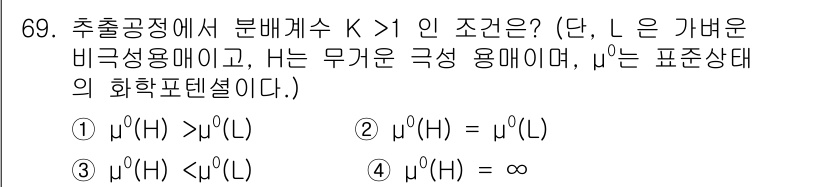 69. 추출공정에서 분배계수 K >1 인 조건은? (단, L 은 가벼운 비극성용매이고, H는 무거운 극성 용매이며, $\mu^0$는 표준상태의 화학포텐셜이다.)

① $\mu^0(H) > \mu^0(L)$
② $\mu^0(H) = \mu^0(L)$
③ $\mu^0(H) < \mu^0(L)$
④ $\mu^0(H) = \infty$